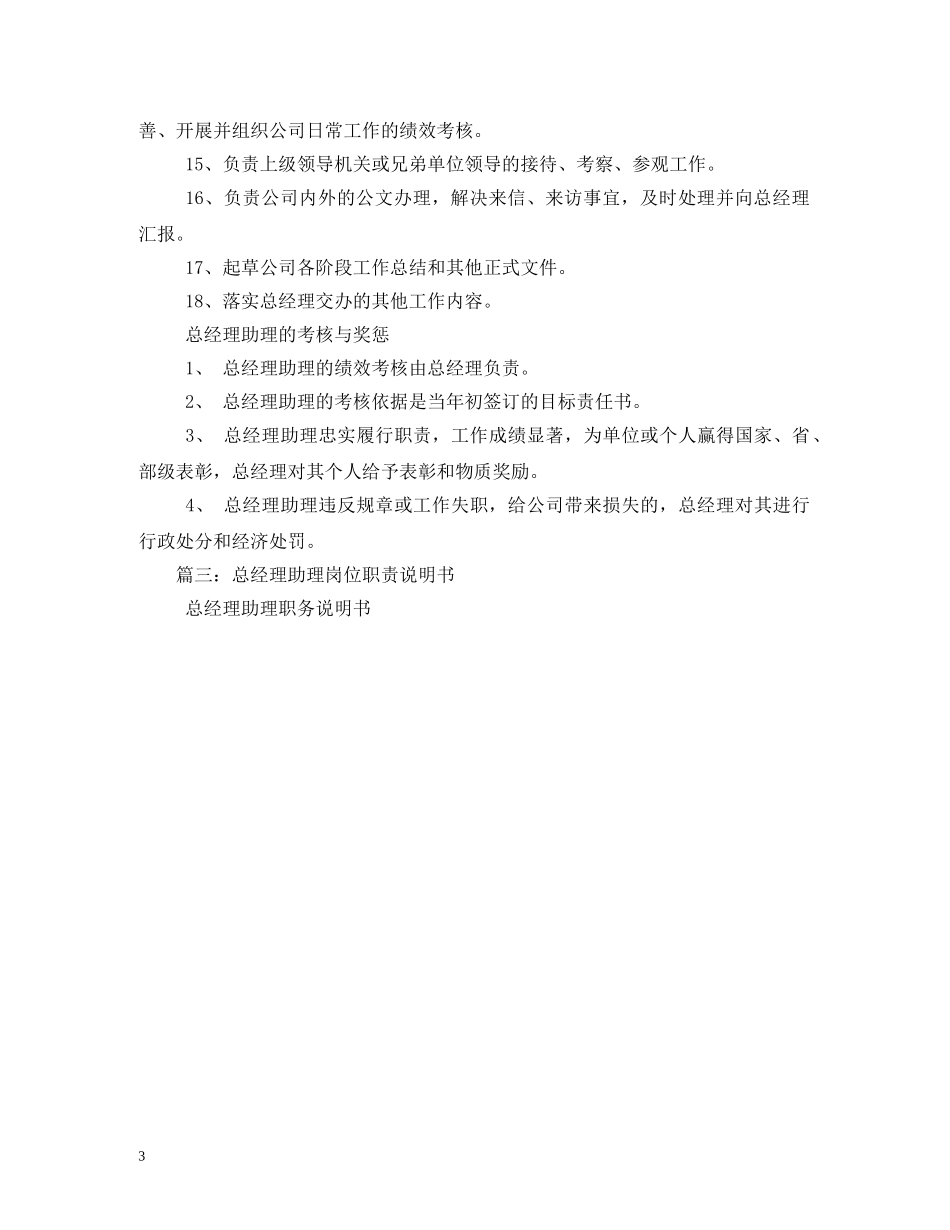 善、开展并组织公司日常工作的绩效考核。

15、负责上级领导机关或兄弟单位领导的接待、考察、参观工作。

16、负责公司内外的公文办理，解决来信、来访事宜，及时处理并向总经理汇报。

17、起草公司各阶段工作总结和其他正式文件。

18、落实总经理交办的其他工作内容。

总经理助理的考核与奖惩

1、 总经理助理的绩效考核由总经理负责。

2、 总经理助理的考核依据是当年初签订的目标责任书。

3、 总经理助理忠实履行职责，工作成绩显著，为单位或个人赢得国家、省、部级表彰，总经理对其个人给予表彰和物质奖励。

4、 总经理助理违反规章或工作失职，给公司带来损失的，总经理对其进行行政处分和经济处罚。

篇三：总经理助理岗位职责说明书

总经理助理职务说明书

3